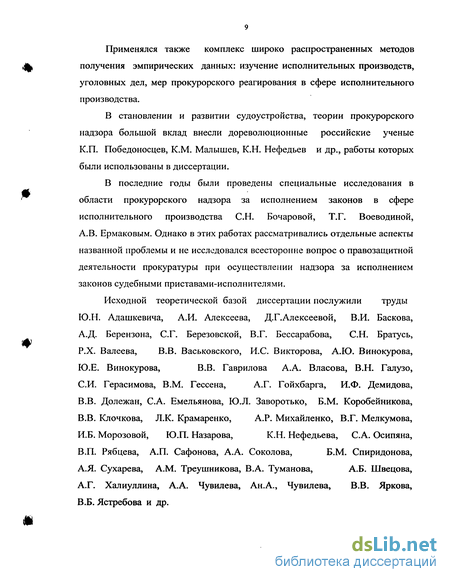 9

Применялся также комплекс широко распространенных методов получения эмпирических данных: изучение исполнительных производств, уголовных дел, мер прокурорского реагирования в сфере исполнительного производства.

В становлении и развитии судоустройства, теории прокурорского надзора большой вклад внесли дореволюционные российские ученые К.П. Победоносцев, К.М. Малышев, К.Н. Нефедьев и др., работы которых были использованы в диссертации.

В последние годы были проведены специальные исследования в области прокурорского надзора за исполнением законов в сфере исполнительного производства С.Н. Бочаровой, Т.Г. Воеводиной, А.В. Ермаковым. Однако в этих работах рассматривались отдельные аспекты названной проблемы и не исследовался всесторонне вопрос о правозащитной деятельности прокуратуры при осуществлении надзора за исполнением законов судебными приставами-исполнителями.

Исходной теоретической базой диссертации послужили труды Ю.Н. Адашкевича, А.И. Алексеева, Д.Г.Алексеевой, В.И. Баскова, А.Д. Берензона, С.Г. Березовской, В.Г. Бессарабова, С.Н. Братусь, Р.Х. Валеева, В.В. Васьковского, И.С. Викторова, А.Ю. Винокурова, Ю.Е. Винокурова, В.В. Гаврилова А.А. Власова, В.Н. Галузо, С.И. Герасимова, В.М. Гессена, А.Г. Гойхбарга, И.Ф. Демидова, В.В. Долежан, С.А. Емельянова, Ю.Л. Заворотько, Б.М. Коробейникова, В.В. Клочкова, Л.К. Крамаренко, А.Р. Михайленко, В.Г. Мелкумова, И.Б. Морозовой, Ю.П. Назарова, К.Н. Нефедьева, С.А. Осипяна, В.П. Рябцева, А.П. Сафонова, А.А. Соколова, Б.М. Спиридонова, А.Я. Сухарева, А.М. Треушникова, В.А. Туманова, А.Б. Швецова, А.Г. Халиуллина, А.А. Чувилева, Ан.А., Чувилева, В.В. Яркова, В.Б. Ястребова и др.

dsLib.net
библиотека диссертаций